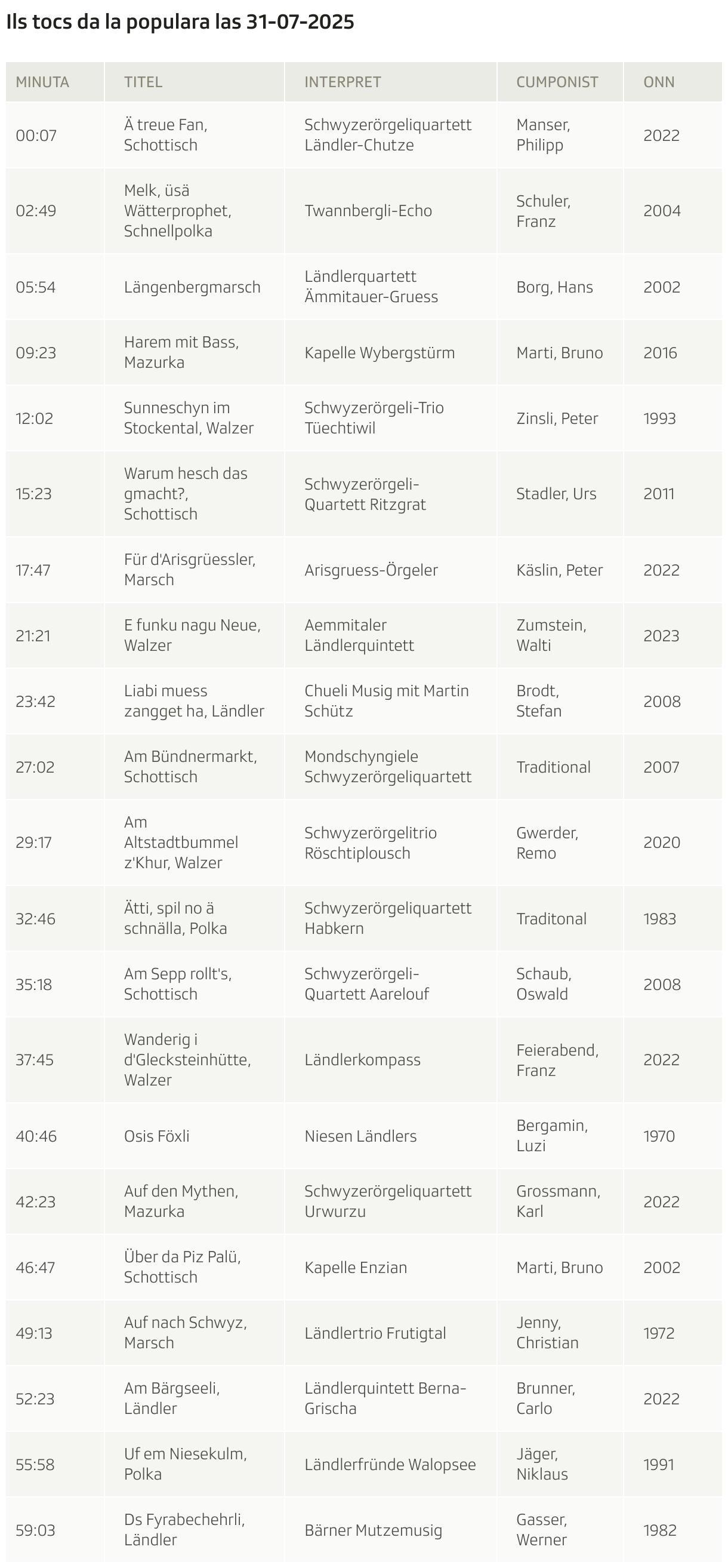 Ils tocs da la populara las 31-07-2025

| MINUTA | TITEL | INTERPRET | CUMPONIST | ONN |
|---|---|---|---|---|
| 00:07 | Ä treue Fan, Schottisch | Schwyzerörgeliquartett Ländler-Chutze | Manser, Philipp | 2022 |
| 02:49 | Melk, üsä Wätterprophet, Schnellpolka | Twannbergli-Echo | Schuler, Franz | 2004 |
| 05:54 | Längenbergmarsch | Ländlerquartett Ämmitauer-Gruess | Borg, Hans | 2002 |
| 09:23 | Harem mit Bass, Mazurka | Kapelle Wybergstürm | Marti, Bruno | 2016 |
| 12:02 | Sunneschyn im Stockental, Walzer | Schwyzerörgeli-Trio Tüechtiwil | Zinsli, Peter | 1993 |
| 15:23 | Warum hesch das gmacht?, Schottisch | Schwyzerörgeli-Quartett Ritzgrat | Stadler, Urs | 2011 |
| 17:47 | Für d'Arisgrüessler, Marsch | Arisgruess-Örgeler | Käslin, Peter | 2022 |
| 21:21 | E funku nagu Neue, Walzer | Aemmitaler Ländlerquintett | Zumstein, Walti | 2023 |
| 23:42 | Liabi muess zangget ha, Ländler | Chueli Musig mit Martin Schütz | Brodt, Stefan | 2008 |
| 27:02 | Am Bündnermarkt, Schottisch | Mondschyngiele Schwyzerörgeliquartett | Traditional | 2007 |
| 29:17 | Am Altstadtbummel z'Khur, Walzer | Schwyzerörgelitrio Röschtiplousch | Gwerder, Remo | 2020 |
| 32:46 | Ätti, spil no ä schnälla, Polka | Schwyzerörgeliquartett Habkern | Traditonal | 1983 |
| 35:18 | Am Sepp rollt's, Schottisch | Schwyzerörgeli-Quartett Aarelouf | Schaub, Oswald | 2008 |
| 37:45 | Wanderig i d'Glecksteinhütte, Walzer | Ländlerkompass | Feierabend, Franz | 2022 |
| 40:46 | Osis Föxli | Niesen Ländlers | Bergamin, Luzi | 1970 |
| 42:23 | Auf den Mythen, Mazurka | Schwyzerörgeliquartett Urwurzu | Grossmann, Karl | 2022 |
| 46:47 | Über da Piz Palü, Schottisch | Kapelle Enzian | Marti, Bruno | 2002 |
| 49:13 | Auf nach Schwyz, Marsch | Ländlertrio Frutigtal | Jenny, Christian | 1972 |
| 52:23 | Am Bärgseeli, Ländler | Ländlerquintett Berna-Grischa | Brunner, Carlo | 2022 |
| 55:58 | Uf em Niesekulm, Polka | Ländlerfründe Walopsee | Jäger, Niklaus | 1991 |
| 59:03 | Ds Fyrabechehrli, Ländler | Bärner Mutzemusig | Gasser, Werner | 1982 |